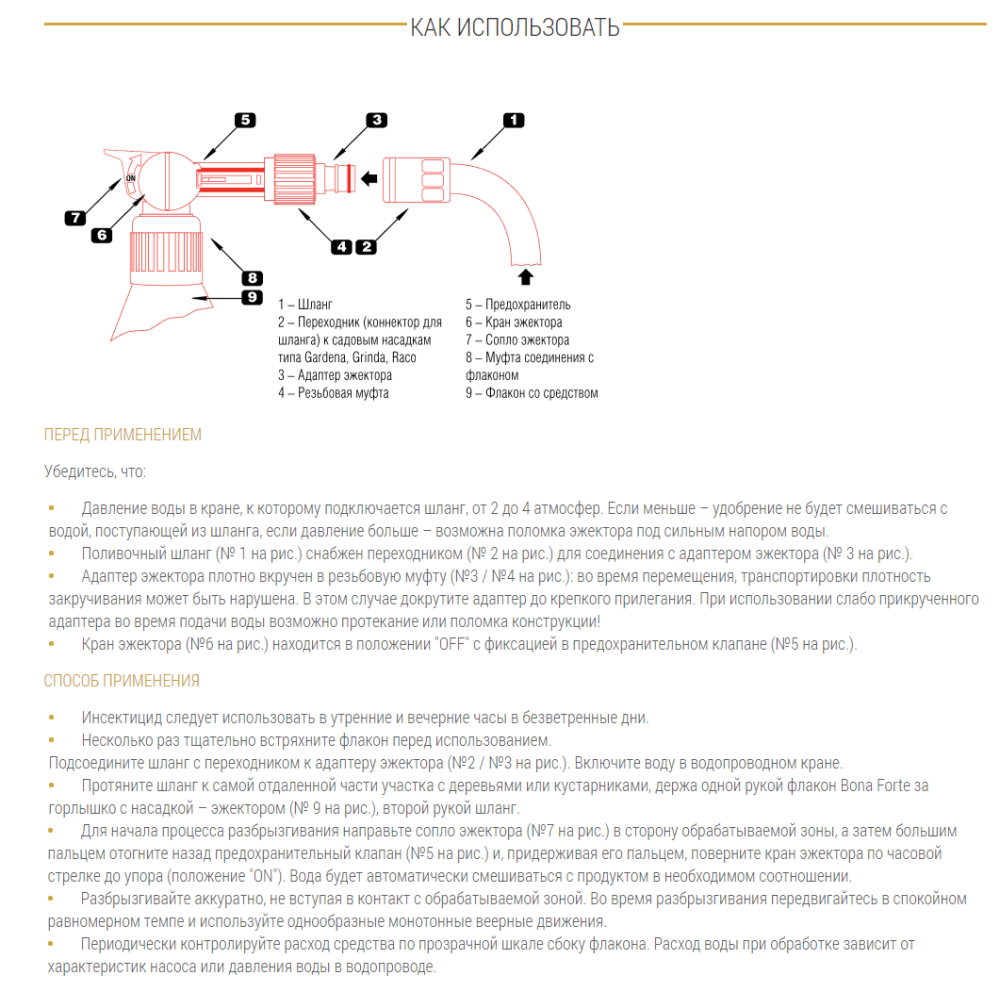 КАК ИСПОЛЬЗОВАТЬ

5
3
1
ON
7
6
4
2
8
9

1 – Шланг
2 – Переходник (коннектор для шланга) к садовым насадкам типа Gardena, Grinda, Raco
3 – Адаптер эжектора
4 – Резьбовая муфта

5 – Предохранитель
6 – Кран эжектора
7 – Сопло эжектора
8 – Муфта соединения с флаконом
9 – Флакон со средством

ПЕРЕД ПРИМЕНЕНИЕМ

Убедитесь, что:

• Давление воды в кране, к которому подключается шланг, от 2 до 4 атмосфер. Если меньше – удобрение не будет смешиваться с водой, поступающей из шланга, если давление больше – возможна поломка эжектора под сильным напором воды.
• Поливочный шланг (№ 1 на рис.) снабжен переходником (№ 2 на рис.) для соединения с адаптером эжектора (№ 3 на рис.).
• Адаптер эжектора плотно вкручен в резьбовую муфту (№3 / №4 на рис.): во время перемещения, транспортировки плотность закручивания может быть нарушена. В этом случае докрутите адаптер до крепкого прилегания. При использовании слабо прикрученного адаптера во время подачи воды возможно протекание или поломка конструкции!
• Кран эжектора (№6 на рис.) находится в положении "OFF" с фиксацией в предохранительном клапане (№5 на рис.).

СПОСОБ ПРИМЕНЕНИЯ

• Инсектицид следует использовать в утренние и вечерние часы в безветренные дни.
• Несколько раз тщательно встряхните флакон перед использованием.
Подсоедините шланг с переходником к адаптеру эжектора (№2 / №3 на рис.). Включите воду в водопроводном кране.
• Протяните шланг к самой отдаленной части участка с деревьями или кустарниками, держа одной рукой флакон Bona Forte за горлышко с насадкой – эжектором (№ 9 на рис.), второй рукой шланг.
• Для начала процесса разбрызгивания направьте сопло эжектора (№7 на рис.) в сторону обрабатываемой зоны, а затем большим пальцем отогните назад предохранительный клапан (№5 на рис.) и, придерживая его пальцем, поверните кран эжектора по часовой стрелке до упора (положение "ON"). Вода будет автоматически смешиваться с продуктом в необходимом соотношении.
• Разбрызгивайте аккуратно, не вступая в контакт с обрабатываемой зоной. Во время разбрызгивания передвигайтесь в спокойном равномерном темпе и используйте однообразные монотонные веерные движения.
• Периодически контролируйте расход средства по прозрачной шкале сбоку флакона. Расход воды при обработке зависит от характеристик насоса или давления воды в водопроводе.